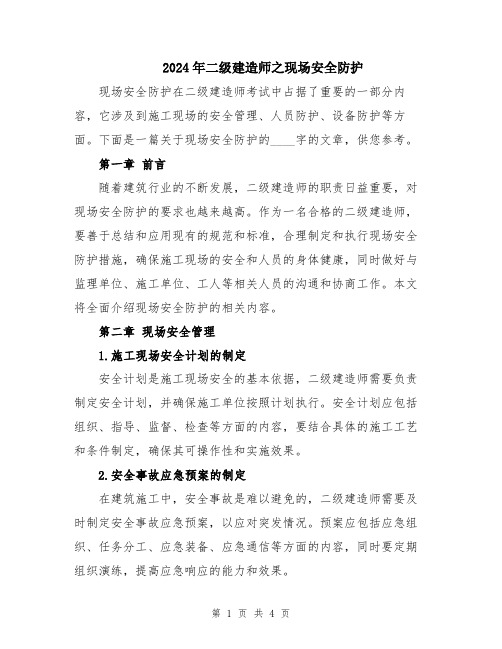 2024年二级建造师之现场安全防护

现场安全防护在二级建造师考试中占据了重要的一部分内容，它涉及到施工现场的安全管理、人员防护、设备防护等方面。下面是一篇关于现场安全防护的____字的文章，供您参考。

第一章 前言

随着建筑行业的不断发展，二级建造师的职责日益重要，对现场安全防护的要求也越来越高。作为一名合格的二级建造师，要善于总结和应用现有的规范和标准，合理制定和执行现场安全防护措施，确保施工现场的安全和人员的身体健康，同时做好与监理单位、施工单位、工人等相关人员的沟通和协商工作。本文将全面介绍现场安全防护的相关内容。

第二章 现场安全管理

1.施工现场安全计划的制定

安全计划是施工现场安全的基本依据，二级建造师需要负责制定安全计划，并确保施工单位按照计划执行。安全计划应包括组织、指导、监督、检查等方面的内容，要结合具体的施工工艺和条件制定，确保其可操作性和实施效果。

2.安全事故应急预案的制定

在建筑施工中，安全事故是难以避免的，二级建造师需要及时制定安全事故应急预案，以应对突发情况。预案应包括应急组织、任务分工、应急装备、应急通信等方面的内容，同时要定期组织演练，提高应急响应的能力和效果。

第 1 页 共 4 页